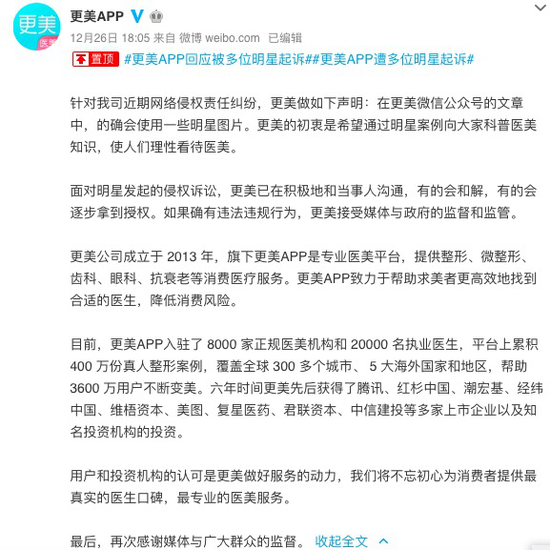 更美
医美

更美APP

12月26日 18:05 来自 微博 weibo.com 已编辑

置顶 #更美APP回应被多位明星起诉##更美APP遭多位明星起诉#

针对我司近期网络侵权责任纠纷，更美做如下声明：在更美微信公众号的文章中，的确会使用一些明星图片。更美的初衷是希望通过明星案例向大家科普医美知识，使人们理性看待医美。

面对明星发起的侵权诉讼，更美已在积极地和当事人沟通，有的会和解，有的会逐步拿到授权。如果确有违法违规行为，更美接受媒体与政府的监督和监管。

更美公司成立于 2013 年，旗下更美APP是专业医美平台，提供整形、微整形、齿科、眼科、抗衰老等消费医疗服务。更美APP致力于帮助求美者更高效地找到合适的医生，降低消费风险。

目前，更美APP入驻了 8000 家正规医美机构和 20000 名执业医生，平台上累积 400 万份真人整形案例，覆盖全球 300 多个城市、 5 大海外国家和地区，帮助 3600 万用户不断变美。六年时间更美先后获得了腾讯、红杉中国、潮宏基、经纬中国、维梧资本、美图、复星医药、君联资本、中信建投等多家上市企业以及知名投资机构的投资。

用户和投资机构的认可是更美做好服务的动力，我们将不忘初心为消费者提供最真实的医生口碑，最专业的医美服务。

最后，再次感谢媒体与广大群众的监督。 收起全文